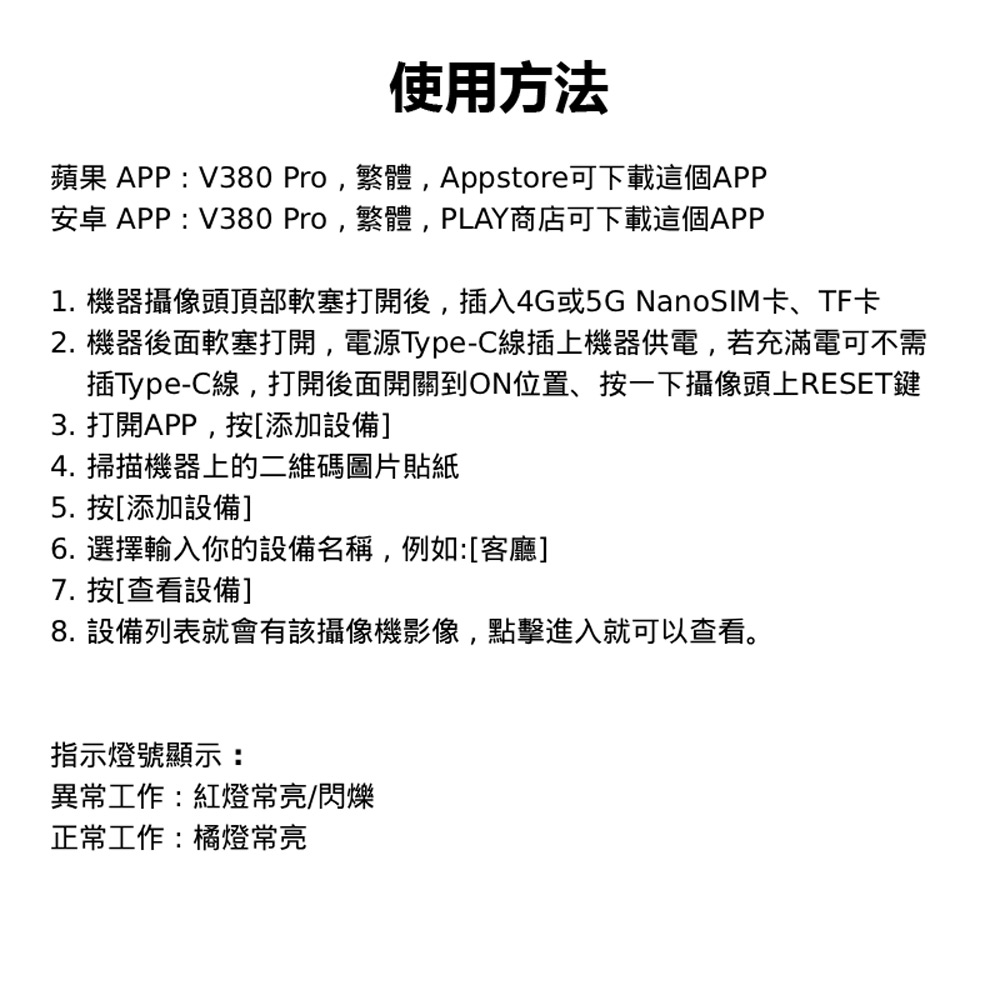 使用方法

蘋果 APP：V380 Pro，繁體，Appstore可下載這個APP
安卓 APP：V380 Pro，繁體，PLAY商店可下載這個APP

1. 機器攝像頭頂部軟塞打開後，插入4G或5G NanoSIM卡、TF卡
2. 機器後面軟塞打開，電源Type-C線插上機器供電，若充滿電可不需插Type-C線，打開後面開關到ON位置、按一下攝像頭上RESET鍵
3. 打開APP，按[添加設備]
4. 掃描機器上的二維碼圖片貼紙
5. 按[添加設備]
6. 選擇輸入你的設備名稱，例如:[客廳]
7. 按[查看設備]
8. 設備列表就會有該攝像機影像，點擊進入就可以查看。

指示燈號顯示：
異常工作：紅燈常亮/閃爍
正常工作：橘燈常亮